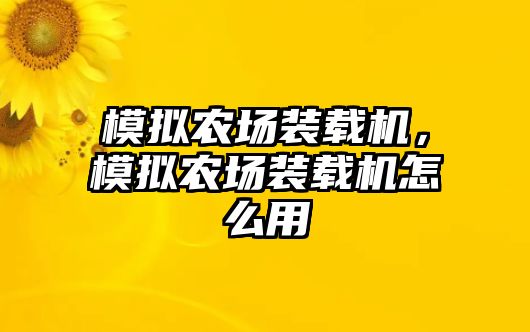 模拟农场装载机，模拟农场装载机怎么用